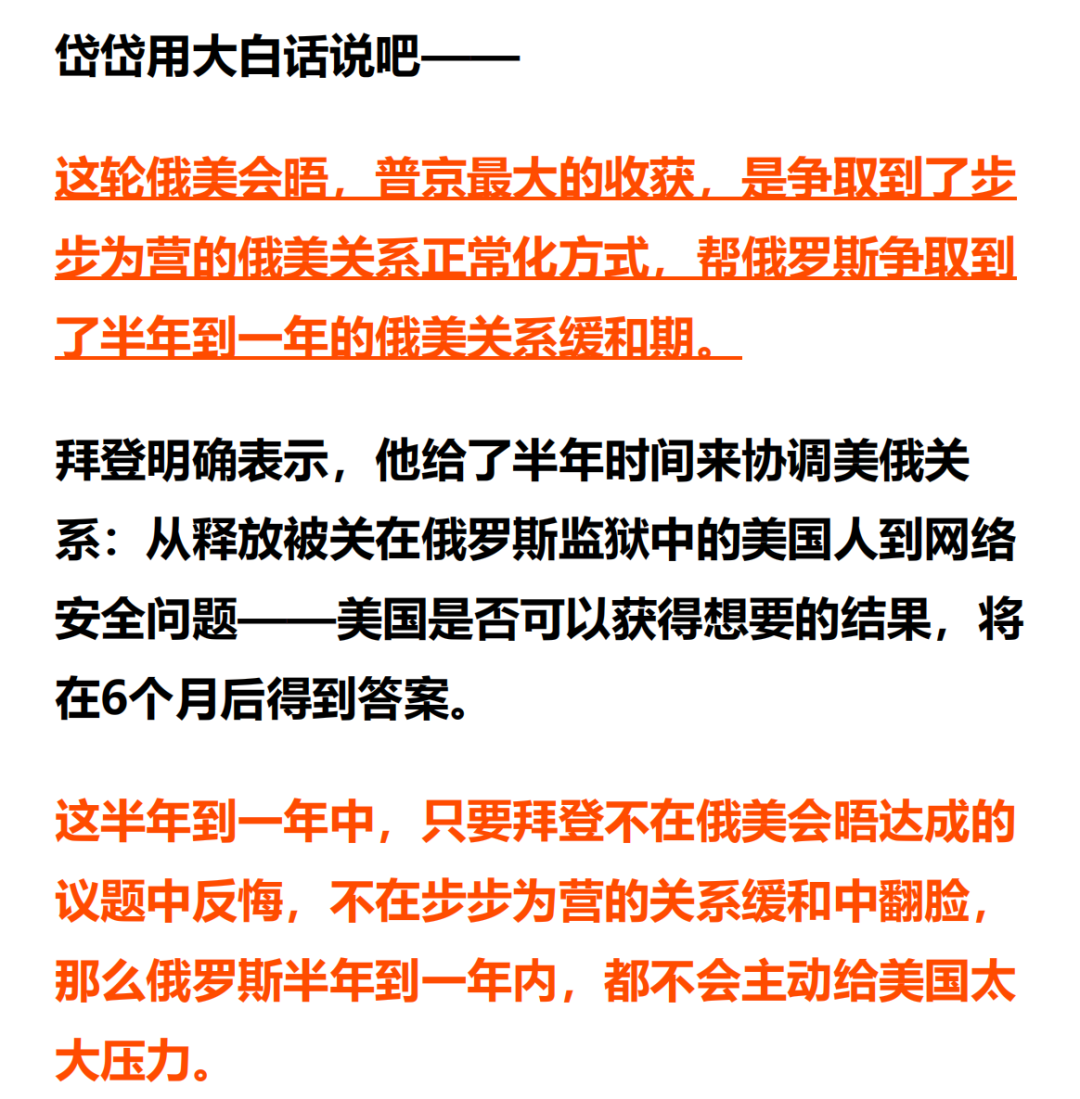 岱岱用大白话说吧——

这轮俄美会晤，普京最大的收获，是争取到了步步为营的俄美关系正常化方式，帮俄罗斯争取到了半年到一年的俄美关系缓和期。

拜登明确表示，他给了半年时间来协调美俄关系：从释放被关在俄罗斯监狱中的美国人到网络安全问题——美国是否可以获得想要的结果，将在6个月后得到答案。

这半年到一年中，只要拜登不在俄美会晤达成的议题中反悔，不在步步为营的关系缓和中翻脸，那么俄罗斯半年到一年内，都不会主动给美国太大压力。